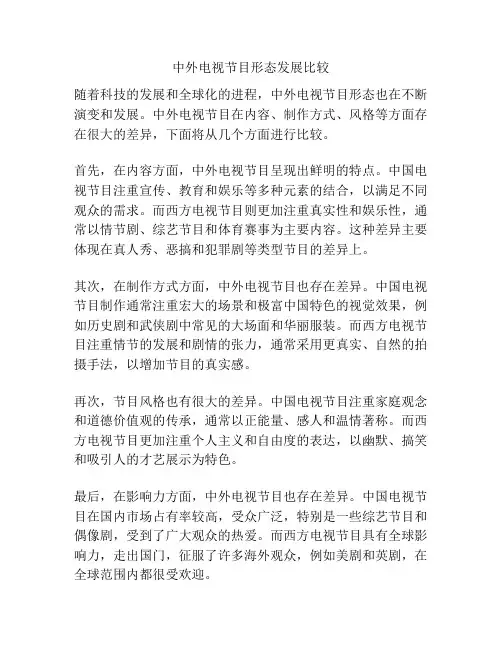 中外电视节目形态发展比较

随着科技的发展和全球化的进程，中外电视节目形态也在不断演变和发展。中外电视节目在内容、制作方式、风格等方面存在很大的差异，下面将从几个方面进行比较。

首先，在内容方面，中外电视节目呈现出鲜明的特点。中国电视节目注重宣传、教育和娱乐等多种元素的结合，以满足不同观众的需求。而西方电视节目则更加注重真实性和娱乐性，通常以情节剧、综艺节目和体育赛事为主要内容。这种差异主要体现在真人秀、恶搞和犯罪剧等类型节目的差异上。

其次，在制作方式方面，中外电视节目也存在差异。中国电视节目制作通常注重宏大的场景和极富中国特色的视觉效果，例如历史剧和武侠剧中常见的大场面和华丽服装。而西方电视节目注重情节的发展和剧情的张力，通常采用更真实、自然的拍摄手法，以增加节目的真实感。

再次，节目风格也有很大的差异。中国电视节目注重家庭观念和道德价值观的传承，通常以正能量、感人和温情著称。而西方电视节目更加注重个人主义和自由度的表达，以幽默、搞笑和吸引人的才艺展示为特色。

最后，在影响力方面，中外电视节目也存在差异。中国电视节目在国内市场占有率较高，受众广泛，特别是一些综艺节目和偶像剧，受到了广大观众的热爱。而西方电视节目具有全球影响力，走出国门，征服了许多海外观众，例如美剧和英剧，在全球范围内都很受欢迎。